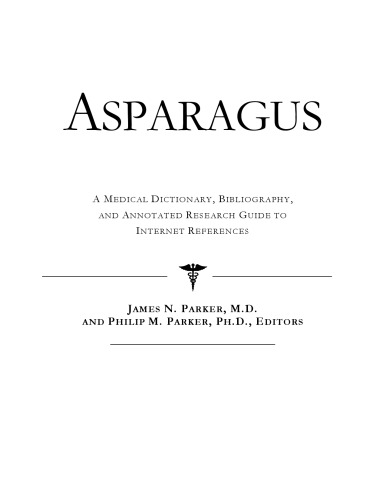 ASPARAGUS

A MEDICAL DICTIONARY, BIBLIOGRAPHY, AND ANNOTATED RESEARCH GUIDE TO INTERNET REFERENCES

JAMES N. PARKER, M.D. AND PHILIP M. PARKER, PH.D., EDITORS